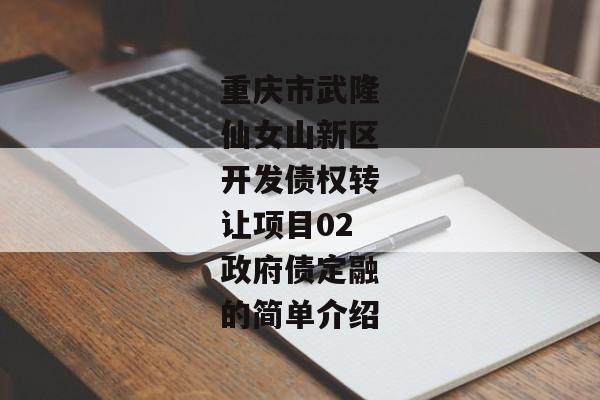 重庆市武隆仙女山新区开发债权转让项目02政府债定融的简单介绍